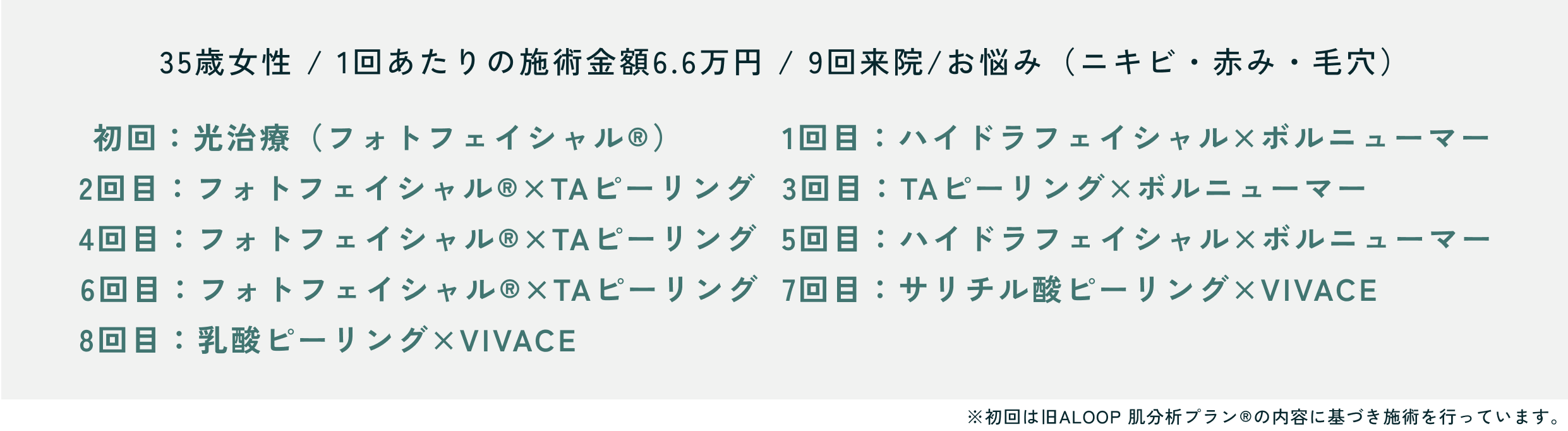 35歳女性 / 1回あたりの施術金額6.6万円 / 9回来院/お悩み（ニキビ・赤み・毛穴）

初回：光治療（フォトフェイシャル®）
2回目：フォトフェイシャル®×TAピーリング
4回目：フォトフェイシャル®×TAピーリング
6回目：フォトフェイシャル®×TAピーリング
8回目：乳酸ピーリング×VIVACE

1回目：ハイドラフェイシャル×ボルニューマー
3回目：TAピーリング×ボルニューマー
5回目：ハイドラフェイシャル×ボルニューマー
7回目：サリチル酸ピーリング×VIVACE

※初回は旧ALOOP 肌分析プラン®の内容に基づき施術を行っています。